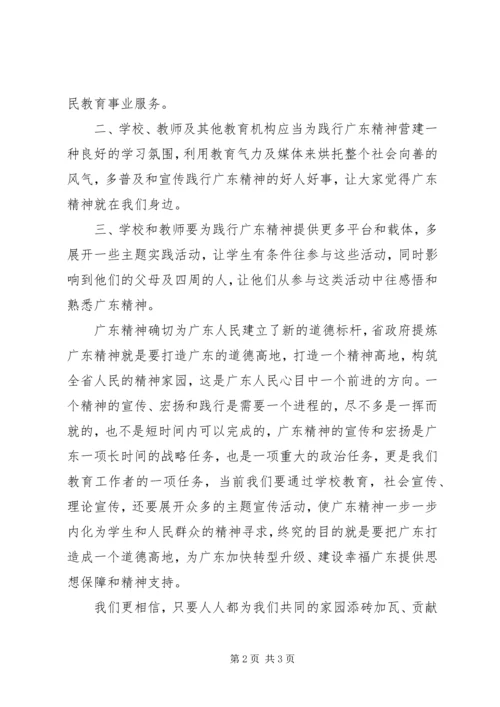 民教育事业服务。

二、学校、教师及其他教育机构应当为践行广东精神营建一种良好的学习氛围，利用教育气力及媒体来烘托整个社会向善的风气，多普及和宣传践行广东精神的好人好事，让大家觉得广东精神就在我们身边。

三、学校和教师要为践行广东精神提供更多平台和载体，多展开一些主题实践活动，让学生有条件往参与这些活动，同时影响到他们的父母及四周的人，让他们从参与这类活动中往感悟和熟悉广东精神。

广东精神确切为广东人民建立了新的道德标杆，省政府提炼广东精神就是要打造广东的道德高地，打造一个精神高地，构筑全省人民的精神家园，这是广东人民心目中一个前进的方向。一个精神的宣传、宏扬和践行是需要一个进程的，尽不多是一挥而就的，也不是短时间内可以完成的，广东精神的宣传和宏扬是广东一项长时间的战略任务，也是一项重大的政治任务，更是我们教育工作者的一项任务，当前我们要通过学校教育，社会宣传、理论宣传，还要展开众多的主题宣传活动，使广东精神一步一步内化为学生和人民群众的精神寻求，终究的目的就是要把广东打造成一个道德高地，为广东加快转型升级、建设幸福广东提供思想保障和精神支持。

我们更相信，只要人人都为我们共同的家园添砖加瓦、贡献

第 2 页 共 3 页